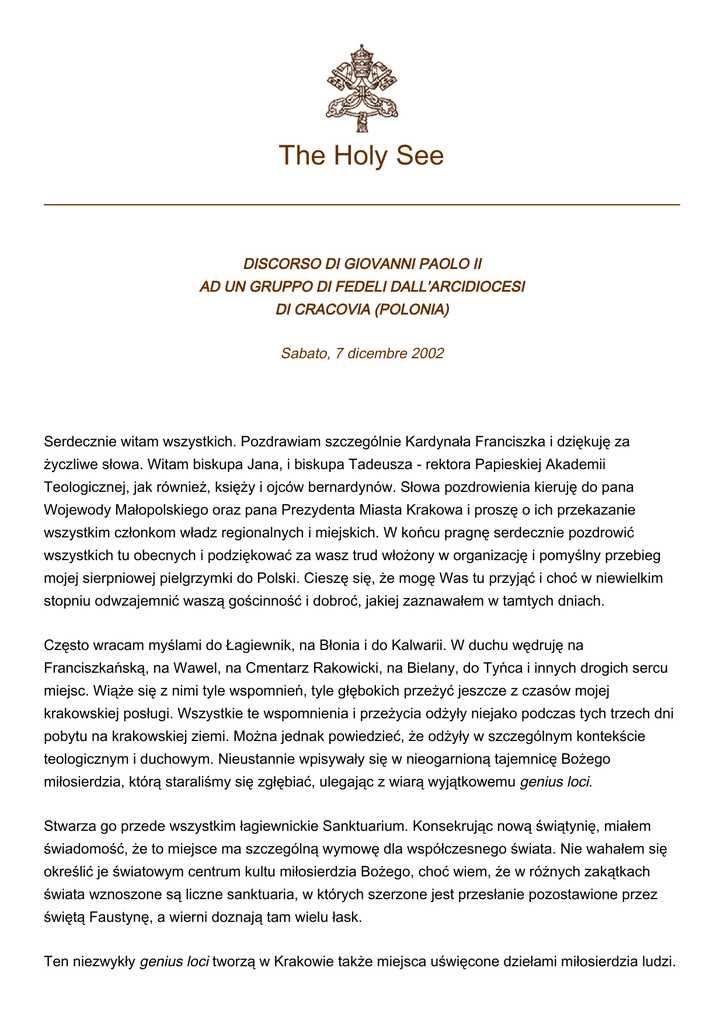 The Holy See

DISCORSO DI GIOVANNI PAOLO II
AD UN GRUPPO DI FEDELI DALL'ARCIDIOCESI
DI CRACOVIA (POLONIA)

Sabato, 7 dicembre 2002

Serdecznie witam wszystkich. Pozdrawiam szczególnie Kardynała Franciszka i dziękuję za życzliwe słowa. Witam biskupa Jana, i biskupa Tadeusza - rektora Papieskiej Akademii Teologicznej, jak również, księży i ojców bernardynów. Słowa pozdrowienia kieruję do pana Wojewody Małopolskiego oraz pana Prezydenta Miasta Krakowa i proszę o ich przekazanie wszystkim członkom władz regionalnych i miejskich. W końcu pragnę serdecznie pozdrowić wszystkich tu obecnych i podziękować za wasz trud włożony w organizację i pomyślny przebieg mojej sierpniowej pielgrzymki do Polski. Cieszę się, że mogę Was tu przyjąć i choć w niewielkim stopniu odwzajemnić waszą gościnność i dobroć, jakiej zaznawałem w tamtych dniach.

Często wracam myślami do Łagiewnik, na Błonia i do Kalwarii. W duchu wędruję na Franciszkańską, na Wawel, na Cmentarz Rakowicki, na Bielany, do Tyńca i innych drogich sercu miejsc. Wiąże się z nimi tyle wspomnień, tyle głębokich przeżyć jeszcze z czasów mojej krakowskiej posługi. Wszystkie te wspomnienia i przeżycia odżyły niejako podczas tych trzech dni pobytu na krakowskiej ziemi. Można jednak powiedzieć, że odżyły w szczególnym kontekście teologicznym i duchowym. Nieustannie wpisywały się w nieogarnioną tajemnicę Bożego miłosierdzia, którą staraliśmy się zgłębiać, ulegając z wiarą wyjątkowemu genius loci.

Stwarza go przede wszystkim łagiewnickie Sanktuarium. Konsekrując nową świątynię, miałem świadomość, że to miejsce ma szczególną wymowę dla współczesnego świata. Nie wahałem się określić je światowym centrum kultu miłosierdzia Bożego, choć wiem, że w różnych zakątkach świata wznoszone są liczne sanktuaria, w których szerzone jest przesłanie pozostawione przez świętą Faustynę, a wierni doznają tam wielu łask.

Ten niezwykły genius loci tworzą w Krakowie także miejsca uświęcone dziełami miłosierdzia ludzi.